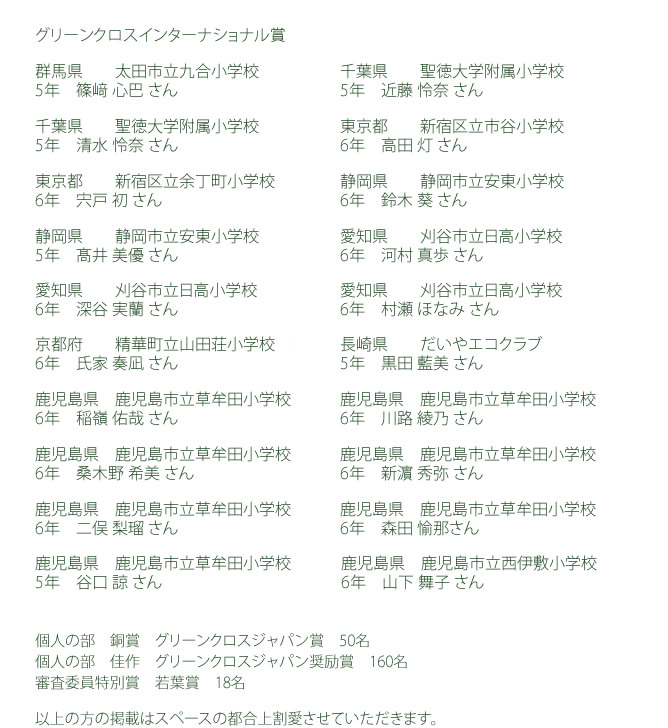 グリーンクロスインターナショナル賞

群馬県　太田市立九合小学校
5年　篠﨑 心巴 さん

千葉県　聖徳大学附属小学校
5年　清水 怜奈 さん

東京都　新宿区立余丁町小学校
6年　宍戸 初 さん

静岡県　静岡市立安東小学校
5年　髙井 美優 さん

愛知県　刈谷市立日高小学校
6年　深谷 実蘭 さん

京都府　精華町立山田荘小学校
6年　氏家 奏凪 さん

鹿児島県　鹿児島市立草牟田小学校
6年　稲嶺 佑哉 さん

鹿児島県　鹿児島市立草牟田小学校
6年　桑木野 希美 さん

鹿児島県　鹿児島市立草牟田小学校
6年　二俣 梨瑠 さん

鹿児島県　鹿児島市立草牟田小学校
5年　谷口 諒 さん

千葉県　聖徳大学附属小学校
5年　近藤 怜奈 さん

東京都　新宿区立市谷小学校
6年　高田 灯 さん

静岡県　静岡市立安東小学校
6年　鈴木 葵 さん

愛知県　刈谷市立日高小学校
6年　河村 真歩 さん

愛知県　刈谷市立日高小学校
6年　村瀬 ほなみ さん

長崎県　だいやエコクラブ
5年　黒田 藍美 さん

鹿児島県　鹿児島市立草牟田小学校
6年　川路 綾乃 さん

鹿児島県　鹿児島市立草牟田小学校
6年　新濵 秀弥 さん

鹿児島県　鹿児島市立草牟田小学校
6年　森田 愉那さん

鹿児島県　鹿児島市立西伊敷小学校
6年　山下 舞子 さん

個人の部　銅賞　グリーンクロスジャパン賞　50名
個人の部　佳作　グリーンクロスジャパン奨励賞　160名
審査委員特別賞　若葉賞　18名

以上の方の掲載はスペースの都合上割愛させていただきます。